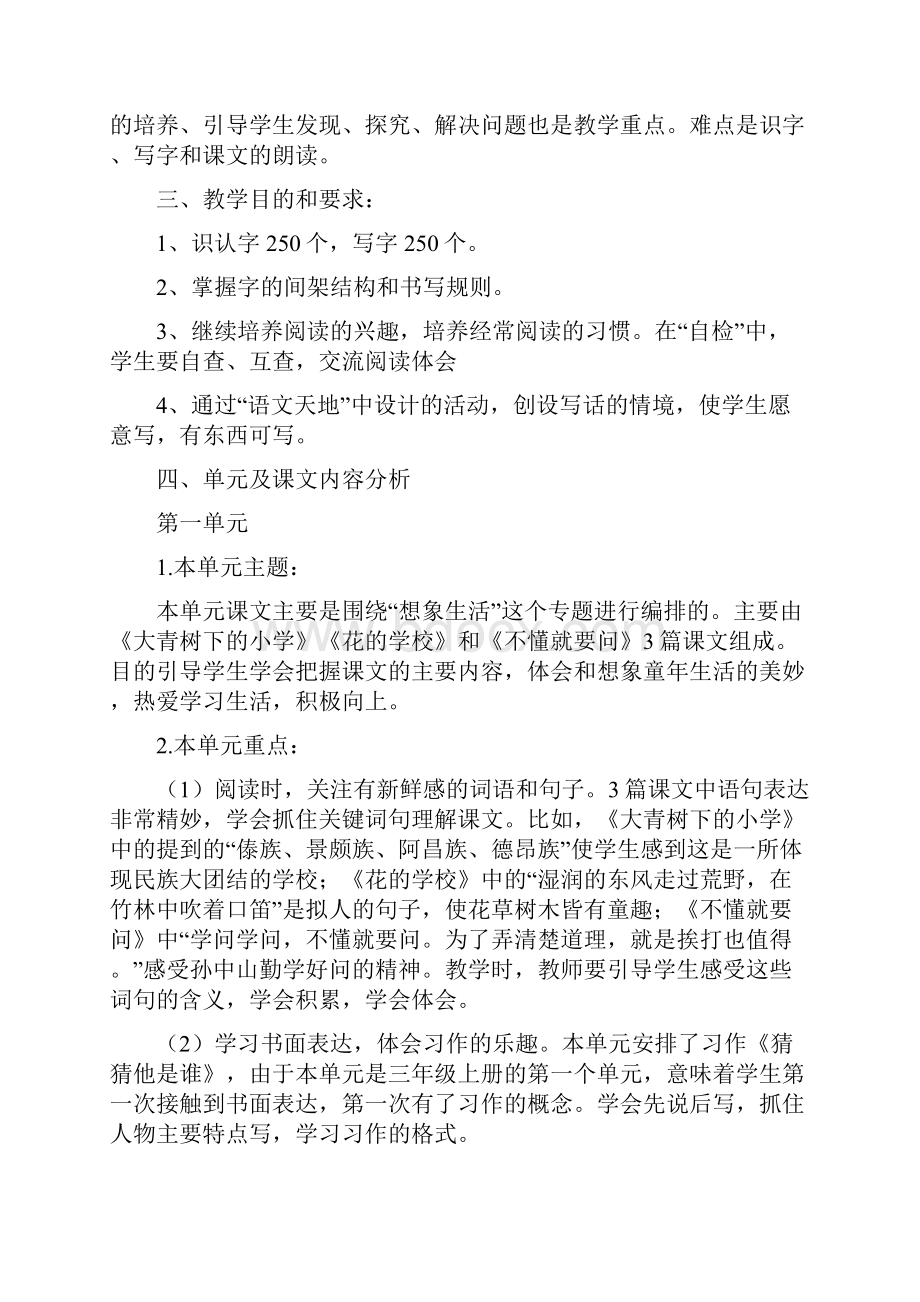 的培养、引导学生发现、探究、解决问题也是教学重点。难点是识字、写字和课文的朗读。

三、教学目的和要求：

1、识认字 250 个，写字 250 个。

2、掌握字的间架结构和书写规则。

3、继续培养阅读的兴趣，培养经常阅读的习惯。在“自检”中，学生要自查、互查，交流阅读体会

4、通过“语文天地”中设计的活动，创设写话的情境，使学生愿意写，有东西可写。

四、单元及课文内容分析

第一单元

1.本单元主题：

本单元课文主要是围绕“想象生活”这个专题进行编排的。主要由《大青树下的小学》《花的学校》和《不懂就要问》3 篇课文组成。目的引导学生学会把握课文的主要内容，体会和想象童年生活的美妙，热爱学习生活，积极向上。

2.本单元重点：

（1）阅读时，关注有新鲜感的词语和句子。3 篇课文中语句表达非常精妙，学会抓住关键词句理解课文。比如，《大青树下的小学》中的提到的“傣族、景颇族、阿昌族、德昂族”使学生感到这是一所体现民族大团结的学校；《花的学校》中的“湿润的东风走过荒野，在竹林中吹着口笛”是拟人的句子，使花草树木皆有童趣；《不懂就要问》中“学问学问，不懂就要问。为了弄清楚道理，就是挨打也值得。”感受孙中山勤学好问的精神。教学时，教师要引导学生感受这些词句的含义，学会积累，学会体会。

（2）学习书面表达，体会习作的乐趣。本单元安排了习作《猜猜他是谁》，由于本单元是三年级上册的第一个单元，意味着学生第一次接触到书面表达，第一次有了习作的概念。学会先说后写，抓住人物主要特点写，学习习作的格式。